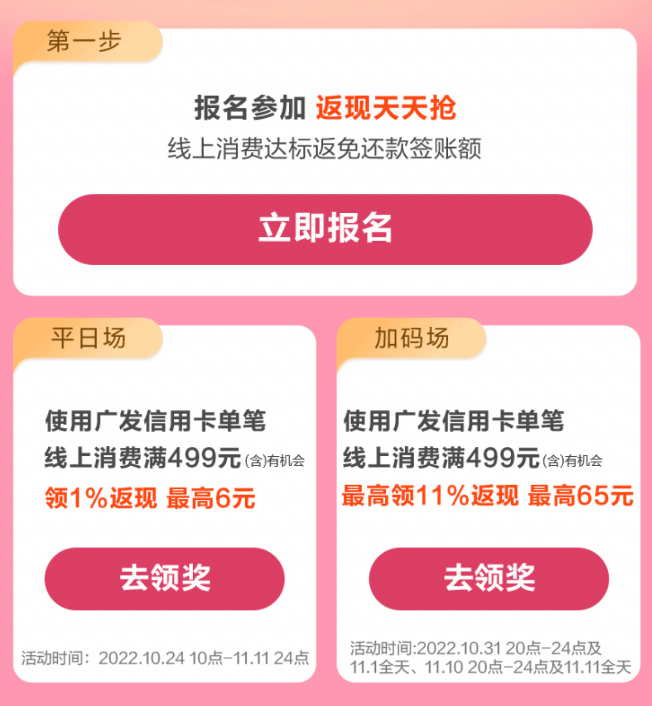 第一步

报名参加 返现天天抢
线上消费达标返免还款签账额

立即报名

平日场

使用广发信用卡单笔
线上消费满499元(含)有机会
领1%返现 最高6元

去领奖

活动时间：2022.10.24 10点-11.11 24点

加码场

使用广发信用卡单笔
线上消费满499元(含)有机会
最高领11%返现 最高65元

去领奖

活动时间:2022.10.31 20点-24点及11.1全天、11.10 20点-24点及11.11全天